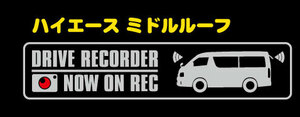 ハイエース ミドルルーフ

DRIVE RECORDER

NOW ON REC